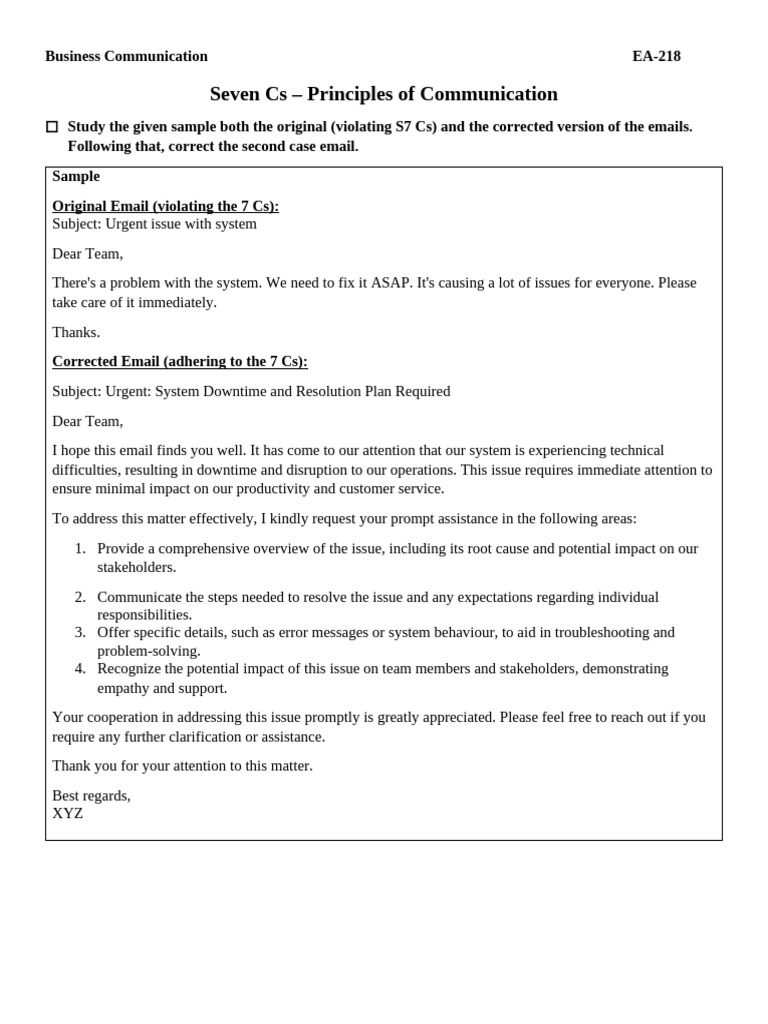 Business Communication EA-218

Seven Cs – Principles of Communication

☐ Study the given sample both the original (violating S7 Cs) and the corrected version of the emails. Following that, correct the second case email.

Sample

Original Email (violating the 7 Cs):
Subject: Urgent issue with system

Dear Team,

There's a problem with the system. We need to fix it ASAP. It's causing a lot of issues for everyone. Please take care of it immediately.

Thanks.

Corrected Email (adhering to the 7 Cs):

Subject: Urgent: System Downtime and Resolution Plan Required

Dear Team,

I hope this email finds you well. It has come to our attention that our system is experiencing technical difficulties, resulting in downtime and disruption to our operations. This issue requires immediate attention to ensure minimal impact on our productivity and customer service.

To address this matter effectively, I kindly request your prompt assistance in the following areas:

1. Provide a comprehensive overview of the issue, including its root cause and potential impact on our stakeholders.
2. Communicate the steps needed to resolve the issue and any expectations regarding individual responsibilities.
3. Offer specific details, such as error messages or system behaviour, to aid in troubleshooting and problem-solving.
4. Recognize the potential impact of this issue on team members and stakeholders, demonstrating empathy and support.

Your cooperation in addressing this issue promptly is greatly appreciated. Please feel free to reach out if you require any further clarification or assistance.

Thank you for your attention to this matter.

Best regards,
XYZ